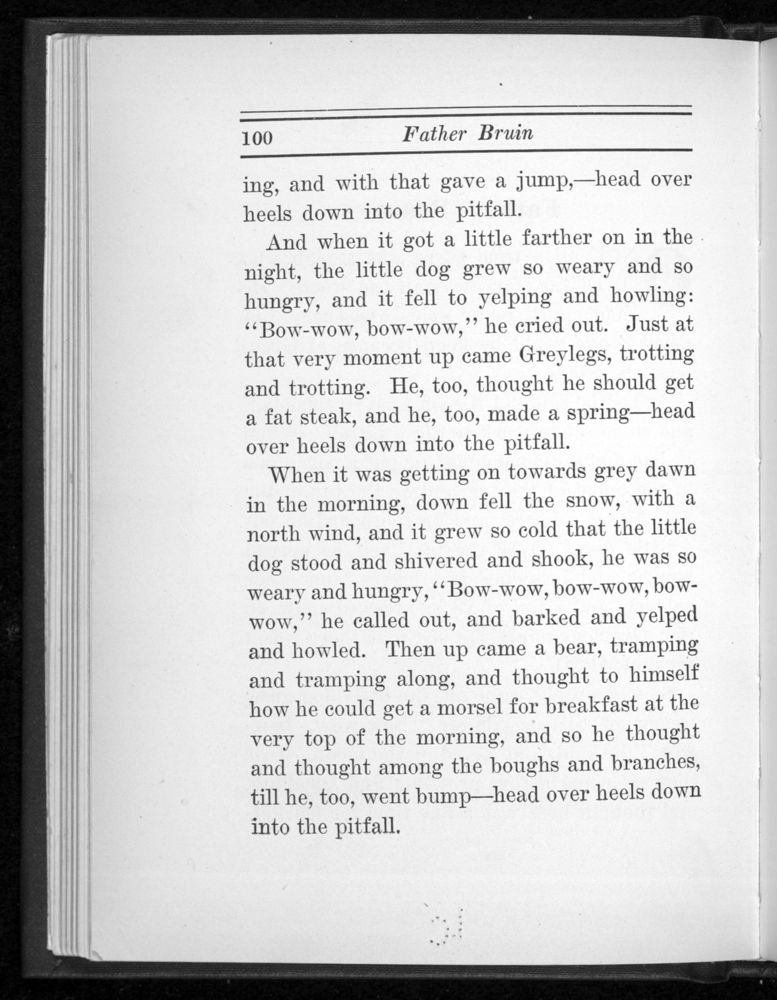 100 Father Bruin

ing, and with that gave a jump,—head over heels down into the pitfall.

And when it got a little farther on in the night, the little dog grew so weary and so hungry, and it fell to yelping and howling: "Bow-wow, bow-wow," he cried out. Just at that very moment up came Greylegs, trotting and trotting. He, too, thought he should get a fat steak, and he, too, made a spring—head over heels down into the pitfall.

When it was getting on towards grey dawn in the morning, down fell the snow, with a north wind, and it grew so cold that the little dog stood and shivered and shook, he was so weary and hungry, "Bow-wow, bow-wow, bow-wow," he called out, and barked and yelped and howled. Then up came a bear, tramping and tramping along, and thought to himself how he could get a morsel for breakfast at the very top of the morning, and so he thought and thought among the boughs and branches, till he, too, went bump—head over heels down into the pitfall.